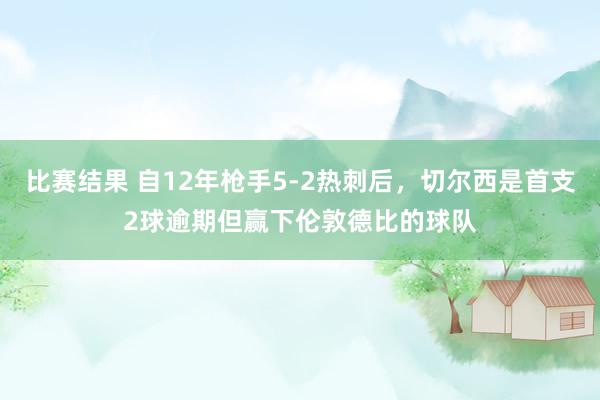 比赛结果 自12年枪手5-2热刺后，切尔西是首支2球逾期但赢下伦敦德比的球队